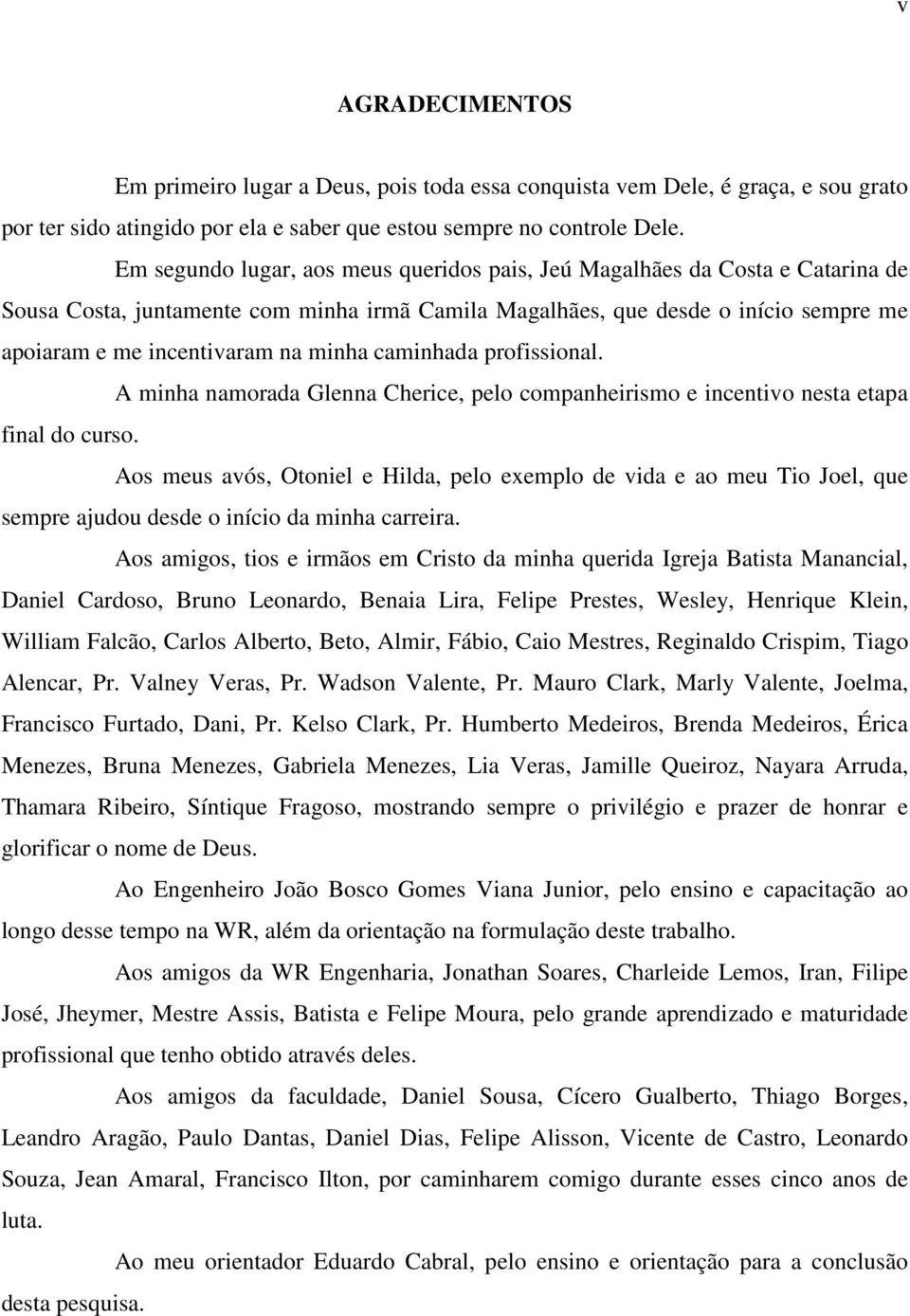 v

AGRADECIMENTOS

Em primeiro lugar a Deus, pois toda essa conquista vem Dele, é graça, e sou grato por ter sido atingido por ela e saber que estou sempre no controle Dele.

Em segundo lugar, aos meus queridos pais, Jeú Magalhães da Costa e Catarina de Sousa Costa, juntamente com minha irmã Camila Magalhães, que desde o início sempre me apoiaram e me incentivaram na minha caminhada profissional.

A minha namorada Glenna Cherice, pelo companheirismo e incentivo nesta etapa final do curso.

Aos meus avós, Otoniel e Hilda, pelo exemplo de vida e ao meu Tio Joel, que sempre ajudou desde o início da minha carreira.

Aos amigos, tios e irmãos em Cristo da minha querida Igreja Batista Manancial, Daniel Cardoso, Bruno Leonardo, Benaia Lira, Felipe Prestes, Wesley, Henrique Klein, William Falcão, Carlos Alberto, Beto, Almir, Fábio, Caio Mestres, Reginaldo Crispim, Tiago Alencar, Pr. Valney Veras, Pr. Wadson Valente, Pr. Mauro Clark, Marly Valente, Joelma, Francisco Furtado, Dani, Pr. Kelso Clark, Pr. Humberto Medeiros, Brenda Medeiros, Érica Menezes, Bruna Menezes, Gabriela Menezes, Lia Veras, Jamille Queiroz, Nayara Arruda, Thamara Ribeiro, Síntique Fragoso, mostrando sempre o privilégio e prazer de honrar e glorificar o nome de Deus.

Ao Engenheiro João Bosco Gomes Viana Junior, pelo ensino e capacitação ao longo desse tempo na WR, além da orientação na formulação deste trabalho.

Aos amigos da WR Engenharia, Jonathan Soares, Charleide Lemos, Iran, Filipe José, Jheymer, Mestre Assis, Batista e Felipe Moura, pelo grande aprendizado e maturidade profissional que tenho obtido através deles.

Aos amigos da faculdade, Daniel Sousa, Cícero Gualberto, Thiago Borges, Leandro Aragão, Paulo Dantas, Daniel Dias, Felipe Alisson, Vicente de Castro, Leonardo Souza, Jean Amaral, Francisco Ilton, por caminharem comigo durante esses cinco anos de luta.

Ao meu orientador Eduardo Cabral, pelo ensino e orientação para a conclusão desta pesquisa.